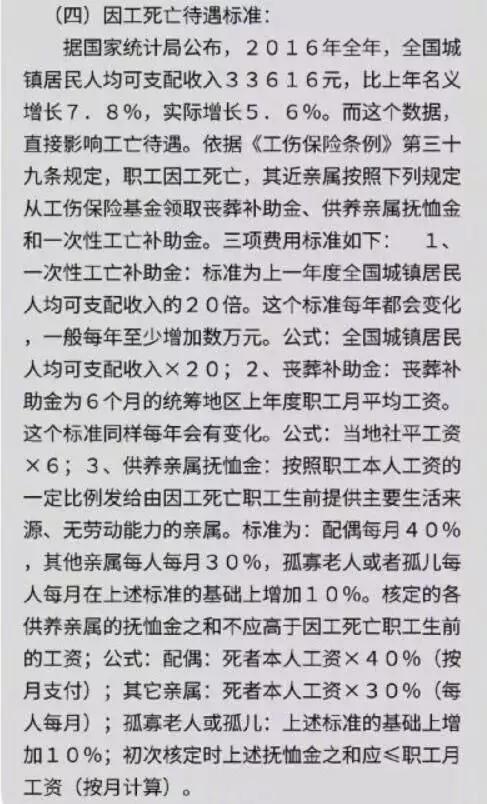 （四）因工死亡待遇标准：

据国家统计局公布，２０１６年全年，全国城镇居民人均可支配收入３３６１６元，比上年名义增长７．８％，实际增长５．６％。而这个数据，直接影响工亡待遇。依据《工伤保险条例》第三十九条规定，职工因工死亡，其近亲属按照下列规定从工伤保险基金领取丧葬补助金、供养亲属抚恤金和一次性工亡补助金。三项费用标准如下：　１、一次性工亡补助金：标准为上一年度全国城镇居民人均可支配收入的２０倍。这个标准每年都会变化，一般每年至少增加数万元。公式：全国城镇居民人均可支配收入×２０；２、丧葬补助金：丧葬补助金为６个月的统筹地区上年度职工月平均工资。这个标准同样每年会有变化。公式：当地社平工资×６；３、供养亲属抚恤金：按照职工本人工资的一定比例发给由因工死亡职工生前提供主要生活来源、无劳动能力的亲属。标准为：配偶每月４０％，其他亲属每人每月３０％，孤寡老人或者孤儿每人每月在上述标准的基础上增加１０％。核定的各供养亲属的抚恤金之和不应高于因工死亡职工生前的工资；公式：配偶：死者本人工资×４０％（按月支付）；其它亲属：死者本人工资×３０％（每人每月）；孤寡老人或孤儿：上述标准的基础上增加１０％；初次核定时上述抚恤金之和应≤职工月工资（按月计算）。